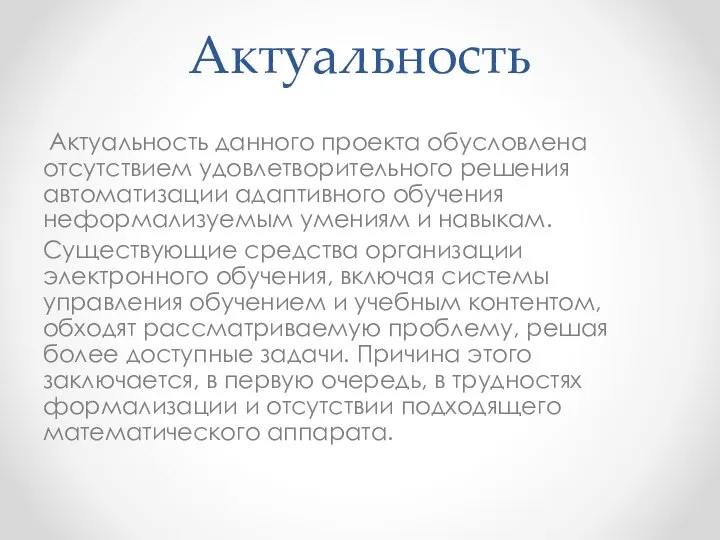 Актуальность

Актуальность данного проекта обусловлена отсутствием удовлетворительного решения автоматизации адаптивного обучения неформализуемым умениям и навыкам.

Существующие средства организации электронного обучения, включая системы управления обучением и учебным контентом, обходят рассматриваемую проблему, решая более доступные задачи. Причина этого заключается, в первую очередь, в трудностях формализации и отсутствии подходящего математического аппарата.